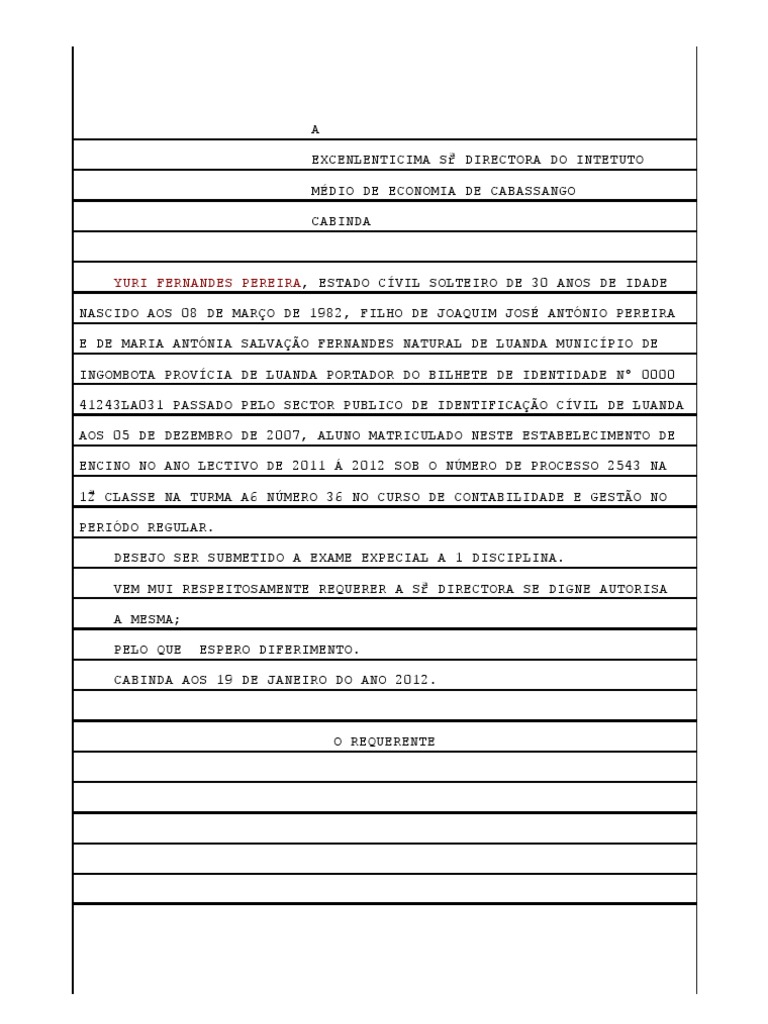 A

EXCENLENTICIMA Sª DIRECTORA DO INTETUTO

MÉDIO DE ECONOMIA DE CABASSANGO

CABINDA

YURI FERNANDES PEREIRA, ESTADO CÍVIL SOLTEIRO DE 30 ANOS DE IDADE NASCIDO AOS 08 DE MARÇO DE 1982, FILHO DE JOAQUIM JOSÉ ANTÓNIO PEREIRA E DE MARIA ANTÓNIA SALVAÇÃO FERNANDES NATURAL DE LUANDA MUNICÍPIO DE INGOMBOTA PROVÍCIA DE LUANDA PORTADOR DO BILHETE DE IDENTIDADE Nº 0000 41243LA031 PASSADO PELO SECTOR PUBLICO DE IDENTIFICAÇÃO CÍVIL DE LUANDA AOS 05 DE DEZEMBRO DE 2007, ALUNO MATRICULADO NESTE ESTABELECIMENTO DE ENCINO NO ANO LECTIVO DE 2011 Á 2012 SOB O NÚMERO DE PROCESSO 2543 NA 12ª CLASSE NA TURMA A6 NÚMERO 36 NO CURSO DE CONTABILIDADE E GESTÃO NO PERIÓDO REGULAR.

DESEJO SER SUBMETIDO A EXAME EXPECIAL A 1 DISCIPLINA.

VEM MUI RESPEITOSAMENTE REQUERER A Sª DIRECTORA SE DIGNE AUTORISA A MESMA;

PELO QUE ESPERO DIFERIMENTO.

CABINDA AOS 19 DE JANEIRO DO ANO 2012.

O REQUERENTE